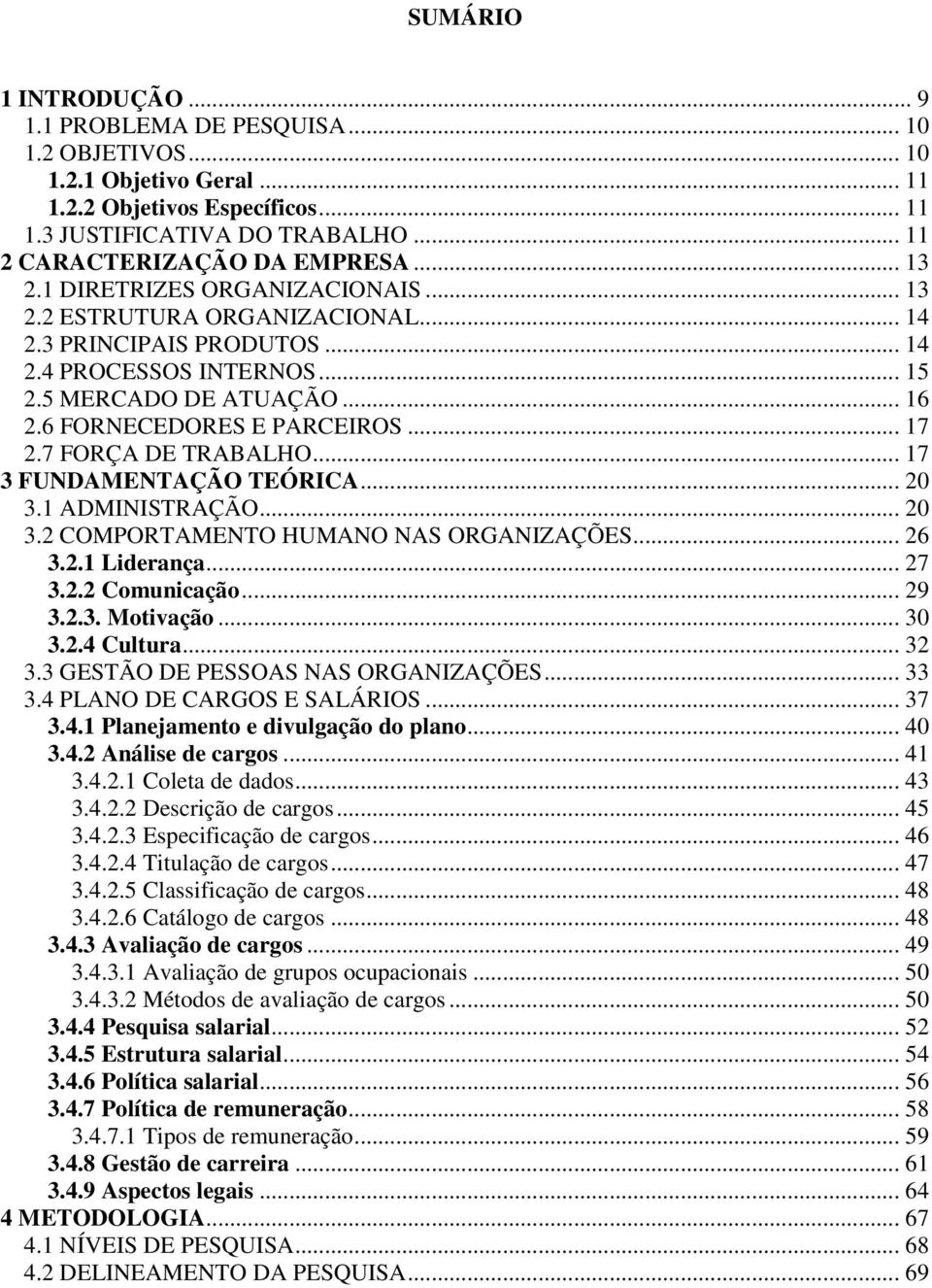 SUMÁRIO

1 INTRODUÇÃO ... 9
1.1 PROBLEMA DE PESQUISA ... 10
1.2 OBJETIVOS ... 10
1.2.1 Objetivo Geral ... 11
1.2.2 Objetivos Específicos ... 11
1.3 JUSTIFICATIVA DO TRABALHO ... 11
2 CARACTERIZAÇÃO DA EMPRESA ... 13
2.1 DIRETRIZES ORGANIZACIONAIS ... 13
2.2 ESTRUTURA ORGANIZACIONAL ... 14
2.3 PRINCIPAIS PRODUTOS ... 14
2.4 PROCESSOS INTERNOS ... 15
2.5 MERCADO DE ATUAÇÃO ... 16
2.6 FORNECEDORES E PARCEIROS ... 17
2.7 FORÇA DE TRABALHO ... 17
3 FUNDAMENTAÇÃO TEÓRICA ... 20
3.1 ADMINISTRAÇÃO ... 20
3.2 COMPORTAMENTO HUMANO NAS ORGANIZAÇÕES ... 26
3.2.1 Liderança ... 27
3.2.2 Comunicação ... 29
3.2.3. Motivação ... 30
3.2.4 Cultura ... 32
3.3 GESTÃO DE PESSOAS NAS ORGANIZAÇÕES ... 33
3.4 PLANO DE CARGOS E SALÁRIOS ... 37
3.4.1 Planejamento e divulgação do plano ... 40
3.4.2 Análise de cargos ... 41
3.4.2.1 Coleta de dados ... 43
3.4.2.2 Descrição de cargos ... 45
3.4.2.3 Especificação de cargos ... 46
3.4.2.4 Titulação de cargos ... 47
3.4.2.5 Classificação de cargos ... 48
3.4.2.6 Catálogo de cargos ... 48
3.4.3 Avaliação de cargos ... 49
3.4.3.1 Avaliação de grupos ocupacionais ... 50
3.4.3.2 Métodos de avaliação de cargos ... 50
3.4.4 Pesquisa salarial ... 52
3.4.5 Estrutura salarial ... 54
3.4.6 Política salarial ... 56
3.4.7 Política de remuneração ... 58
3.4.7.1 Tipos de remuneração ... 59
3.4.8 Gestão de carreira ... 61
3.4.9 Aspectos legais ... 64
4 METODOLOGIA ... 67
4.1 NÍVEIS DE PESQUISA ... 68
4.2 DELINEAMENTO DA PESQUISA ... 69